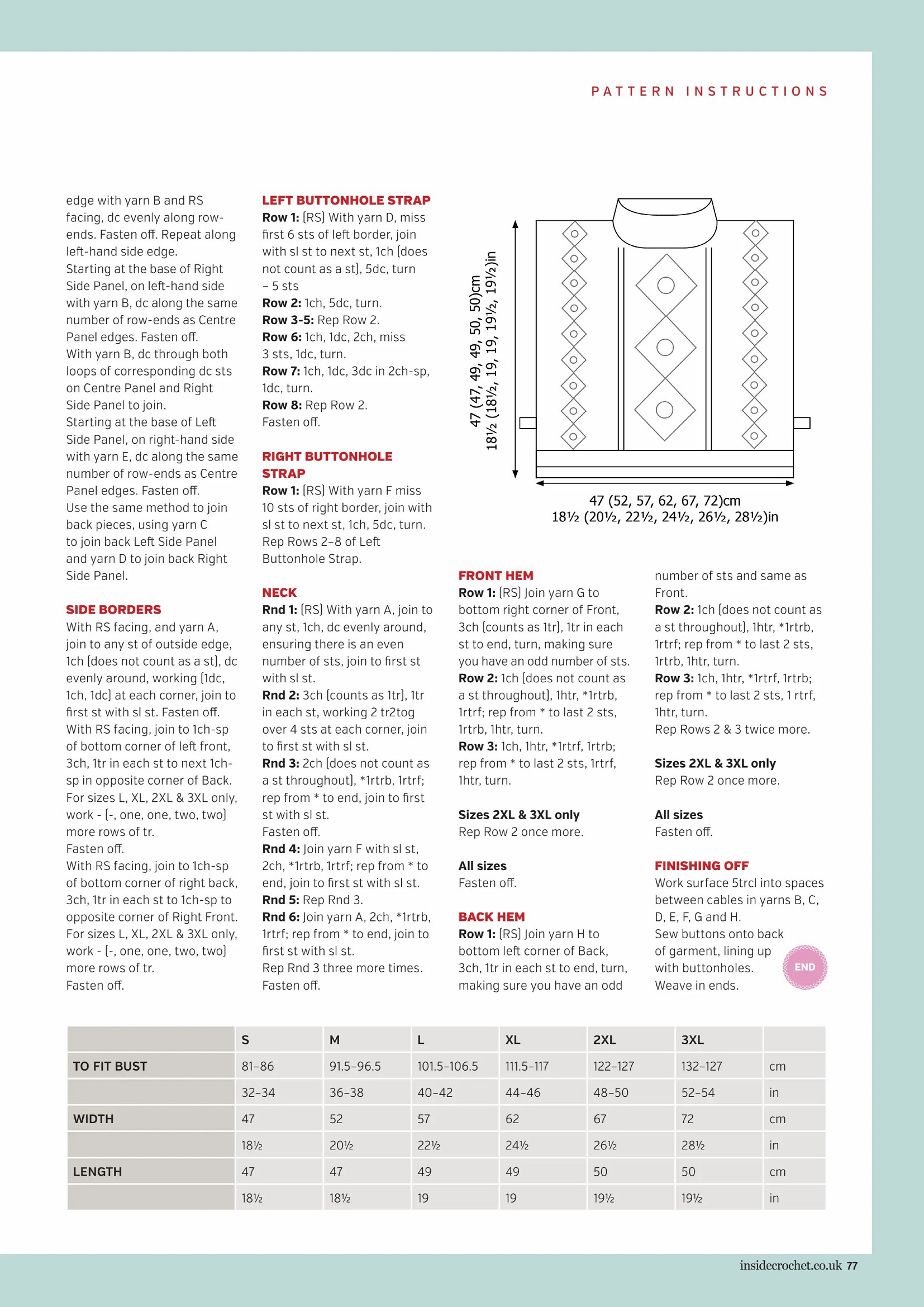 PATTERN INSTRUCTIONS

edge with yarn B and RS facing, dc evenly along row-ends. Fasten off. Repeat along left-hand side edge.
Starting at the base of Right Side Panel, on left-hand side with yarn B, dc along the same number of row-ends as Centre Panel edges. Fasten off.
With yarn B, dc through both loops of corresponding dc sts on Centre Panel and Right Side Panel to join.
Starting at the base of Left Side Panel, on right-hand side with yarn E, dc along the same number of row-ends as Centre Panel edges. Fasten off.
Use the same method to join back pieces, using yarn C to join back Left Side Panel and yarn D to join back Right Side Panel.

SIDE BORDERS
With RS facing, and yarn A, join to any st of outside edge, 1ch (does not count as a st), dc evenly around, working (1dc, 1ch, 1dc) at each corner, join to first st with sl st. Fasten off.
With RS facing, join to 1ch-sp of bottom corner of left front, 3ch, 1tr in each st to next 1ch-sp in opposite corner of Back.
For sizes L, XL, 2XL & 3XL only, work - (-, one, one, two, two) more rows of tr.
Fasten off.
With RS facing, join to 1ch-sp of bottom corner of right back, 3ch, 1tr in each st to 1ch-sp to opposite corner of Right Front.
For sizes L, XL, 2XL & 3XL only, work - (-, one, one, two, two) more rows of tr.
Fasten off.

LEFT BUTTONHOLE STRAP
Row 1: (RS) With yarn D, miss first 6 sts of left border, join with sl st to next st, 1ch (does not count as a st), 5dc, turn – 5 sts
Row 2: 1ch, 5dc, turn.
Row 3-5: Rep Row 2.
Row 6: 1ch, 1dc, 2ch, miss 3 sts, 1dc, turn.
Row 7: 1ch, 1dc, 3dc in 2ch-sp, 1dc, turn.
Row 8: Rep Row 2.
Fasten off.

RIGHT BUTTONHOLE STRAP
Row 1: (RS) With yarn F miss 10 sts of right border, join with sl st to next st, 1ch, 5dc, turn.
Rep Rows 2–8 of Left Buttonhole Strap.

NECK
Rnd 1: (RS) With yarn A, join to any st, 1ch, dc evenly around, ensuring there is an even number of sts, join to first st with sl st.
Rnd 2: 3ch (counts as 1tr), 1tr in each st, working 2 tr2tog over 4 sts at each corner, join to first st with sl st.
Rnd 3: 2ch (does not count as a st throughout), *1rtrb, 1rtrf; rep from * to end, join to first st with sl st.
Fasten off.
Rnd 4: Join yarn F with sl st, 2ch, *1rtrb, 1rtrf; rep from * to end, join to first st with sl st.
Rnd 5: Rep Rnd 3.
Rnd 6: Join yarn A, 2ch, *1rtrb, 1rtrf; rep from * to end, join to first st with sl st.
Rep Rnd 3 three more times.
Fasten off.

47 (47, 49, 49, 50, 50)cm
18½ (18½, 19, 19, 19½, 19½)in
47 (52, 57, 62, 67, 72)cm
18½ (20½, 22½, 24½, 26½, 28½)in

FRONT HEM
Row 1: (RS) Join yarn G to bottom right corner of Front, 3ch (counts as 1tr), 1tr in each st to end, turn, making sure you have an odd number of sts.
Row 2: 1ch (does not count as a st throughout), 1htr, *1rtrb, 1rtrf; rep from * to last 2 sts, 1rtrb, 1htr, turn.
Row 3: 1ch, 1htr, *1rtrf, 1rtrb; rep from * to last 2 sts, 1rtrf, 1htr, turn.

Sizes 2XL & 3XL only
Rep Row 2 once more.

All sizes
Fasten off.

BACK HEM
Row 1: (RS) Join yarn H to bottom left corner of Back, 3ch, 1tr in each st to end, turn, making sure you have an odd number of sts and same as Front.
Row 2: 1ch (does not count as a st throughout), 1htr, *1rtrb, 1rtrf; rep from * to last 2 sts, 1rtrb, 1htr, turn.
Row 3: 1ch, 1htr, *1rtrf, 1rtrb; rep from * to last 2 sts, 1 rtrf, 1htr, turn.
Rep Rows 2 & 3 twice more.

Sizes 2XL & 3XL only
Rep Row 2 once more.

All sizes
Fasten off.

FINISHING OFF
Work surface 5trcl into spaces between cables in yarns B, C, D, E, F, G and H.
Sew buttons onto back of garment, lining up with buttonholes.
Weave in ends.
END

| | S | M | L | XL | 2XL | 3XL | |
|---|---|---|---|---|---|---|---|
| TO FIT BUST | 81–86 | 91.5–96.5 | 101.5–106.5 | 111.5–117 | 122–127 | 132–127 | cm |
| | 32–34 | 36–38 | 40–42 | 44–46 | 48–50 | 52–54 | in |
| WIDTH | 47 | 52 | 57 | 62 | 67 | 72 | cm |
| | 18½ | 20½ | 22½ | 24½ | 26½ | 28½ | in |
| LENGTH | 47 | 47 | 49 | 49 | 50 | 50 | cm |
| | 18½ | 18½ | 19 | 19 | 19½ | 19½ | in |

insidecrochet.co.uk 77